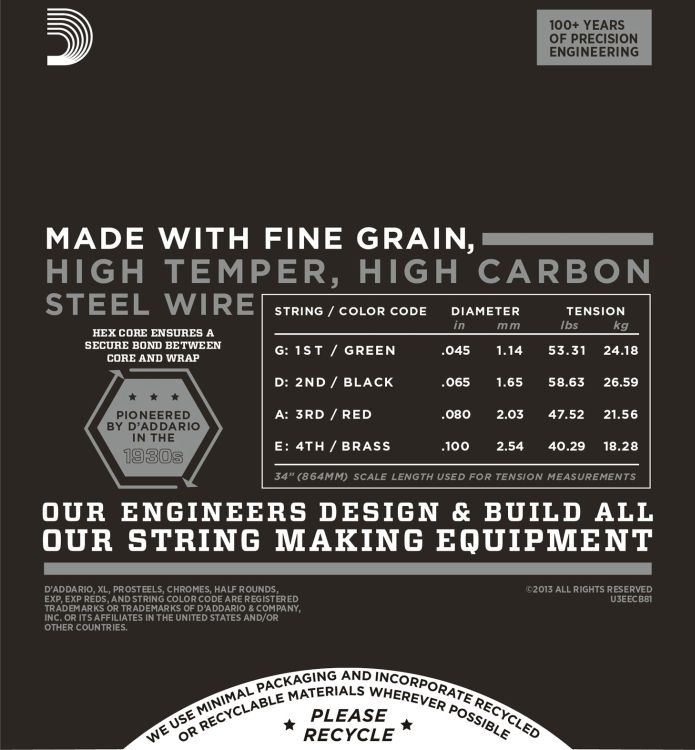 100+ YEARS OF PRECISION ENGINEERING

MADE WITH FINE GRAIN, HIGH TEMPER, HIGH CARBON STEEL WIRE

HEX CORE ENSURES A SECURE BOND BETWEEN CORE AND WRAP

★ ★ ★
PIONEERED BY D'ADDARIO IN THE 1930s

| STRING / COLOR CODE | DIAMETER in | DIAMETER mm | TENSION lbs | TENSION kg |
|---|---|---|---|---|
| G: 1ST / GREEN | .045 | 1.14 | 53.31 | 24.18 |
| D: 2ND / BLACK | .065 | 1.65 | 58.63 | 26.59 |
| A: 3RD / RED | .080 | 2.03 | 47.52 | 21.56 |
| E: 4TH / BRASS | .100 | 2.54 | 40.29 | 18.28 |

34" (864MM) SCALE LENGTH USED FOR TENSION MEASUREMENTS

OUR ENGINEERS DESIGN & BUILD ALL OUR STRING MAKING EQUIPMENT

D'ADDARIO, XL, PROSTEELS, CHROMES, HALF ROUNDS, EXP, EXP REDS, AND STRING COLOR CODE ARE REGISTERED TRADEMARKS OR TRADEMARKS OF D'ADDARIO & COMPANY, INC. OR ITS AFFILIATES IN THE UNITED STATES AND/OR OTHER COUNTRIES.

©2013 ALL RIGHTS RESERVED
U3EECB81

WE USE MINIMAL PACKAGING AND INCORPORATE RECYCLED OR RECYCLABLE MATERIALS WHEREVER POSSIBLE

★ PLEASE RECYCLE ★